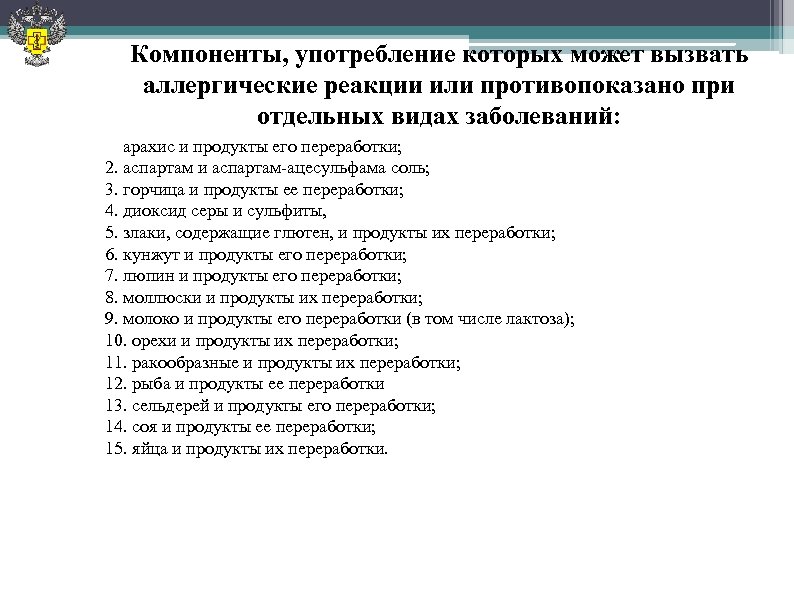 Компоненты, употребление которых может вызвать аллергические реакции или противопоказано при отдельных видах заболеваний:

арахис и продукты его переработки;
2. аспартам и аспартам-ацесульфама соль;
3. горчица и продукты ее переработки;
4. диоксид серы и сульфиты,
5. злаки, содержащие глютен, и продукты их переработки;
6. кунжут и продукты его переработки;
7. люпин и продукты его переработки;
8. моллюски и продукты их переработки;
9. молоко и продукты его переработки (в том числе лактоза);
10. орехи и продукты их переработки;
11. ракообразные и продукты их переработки;
12. рыба и продукты ее переработки
13. сельдерей и продукты его переработки;
14. соя и продукты ее переработки;
15. яйца и продукты их переработки.